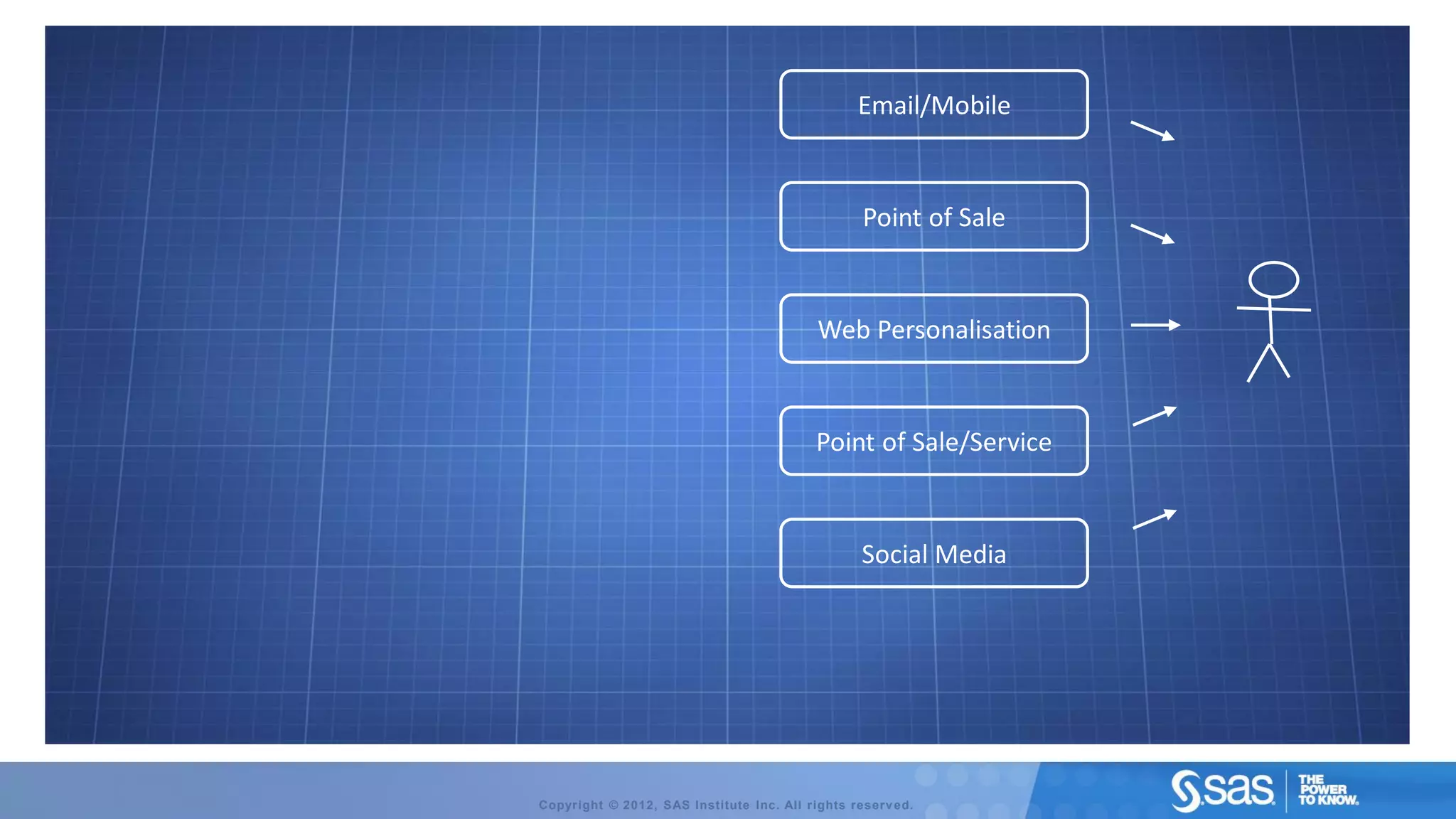 Email/Mobile

Point of Sale

Web Personalisation

Point of Sale/Service

Social Media

Copyright © 2012, SAS Institute Inc. All rights reserved.

sas THE POWER TO KNOW.